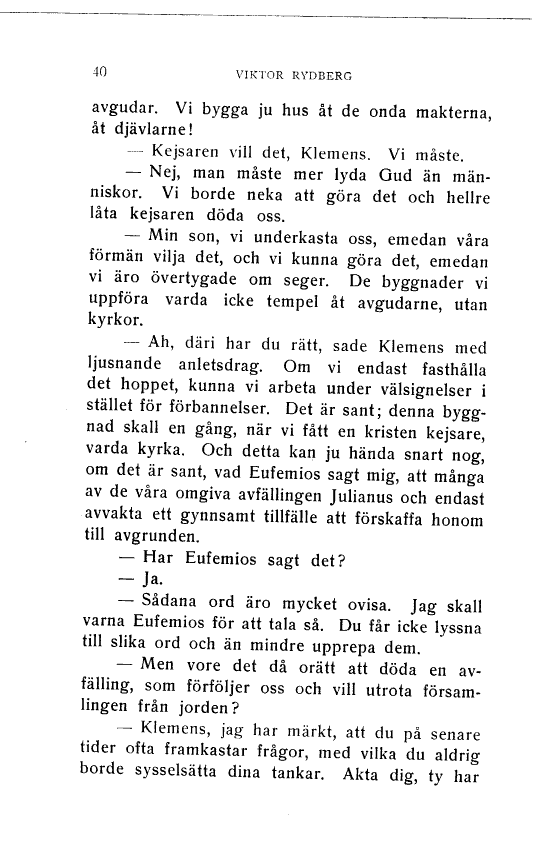 40 VIKTOR RYDBERG

avgudar. Vi bygga ju hus åt de onda makterna, åt djävlarne!

— Kejsaren vill det, Klemens. Vi måste.

— Nej, man måste mer lyda Gud än människor. Vi borde neka att göra det och hellre låta kejsaren döda oss.

— Min son, vi underkasta oss, emedan våra förmän vilja det, och vi kunna göra det, emedan vi äro övertygade om seger. De byggnader vi uppföra varda icke tempel åt avgudarne, utan kyrkor.

— Ah, däri har du rätt, sade Klemens med ljusnande anletsdrag. Om vi endast fasthålla det hoppet, kunna vi arbeta under välsignelser i stället för förbannelser. Det är sant; denna byggnad skall en gång, när vi fått en kristen kejsare, varda kyrka. Och detta kan ju hända snart nog, om det är sant, vad Eufemios sagt mig, att många av de våra omgiva avfällingen Julianus och endast avvakta ett gynnsamt tillfälle att förskaffa honom till avgrunden.

— Har Eufemios sagt det?

— Ja.

— Sådana ord äro mycket ovisa. Jag skall varna Eufemios för att tala så. Du får icke lyssna till slika ord och än mindre upprepa dem.

— Men vore det då orätt att döda en avfälling, som förföljer oss och vill utrota församlingen från jorden?

— Klemens, jag har märkt, att du på senare tider ofta framkastar frågor, med vilka du aldrig borde sysselsätta dina tankar. Akta dig, ty har